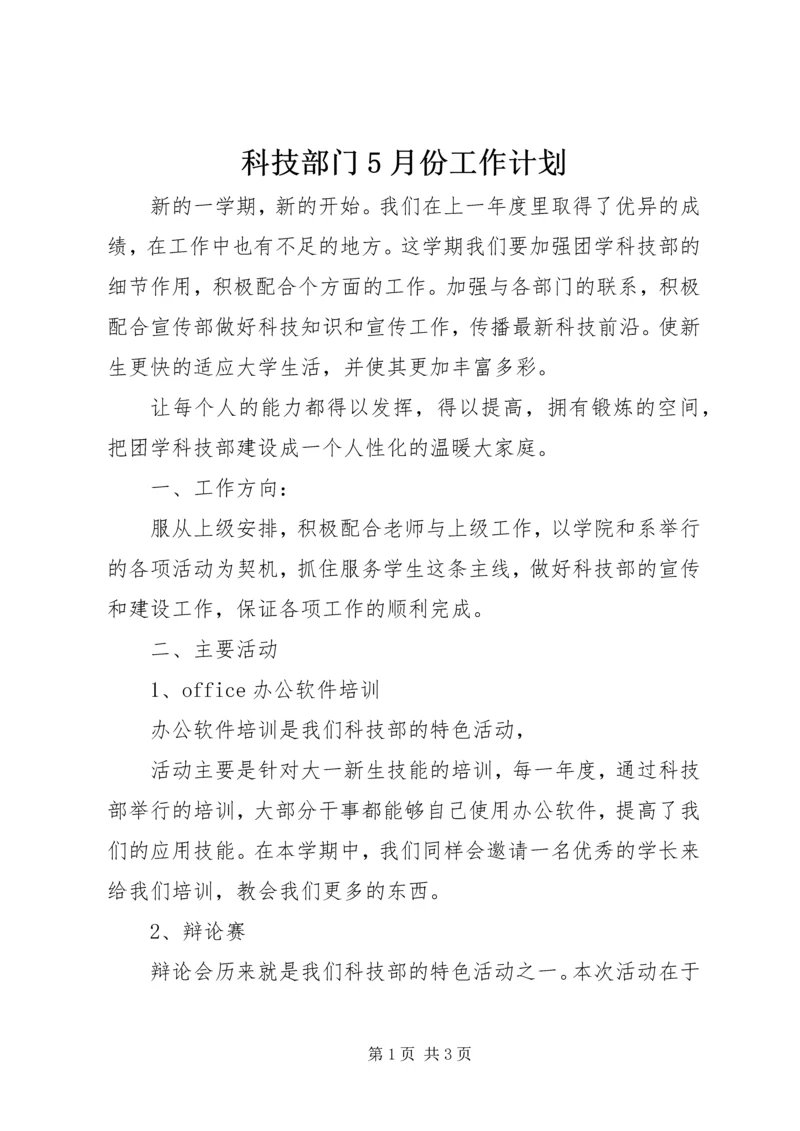 科技部门5月份工作计划

新的一学期，新的开始。我们在上一年度里取得了优异的成绩，在工作中也有不足的地方。这学期我们要加强团学科技部的细节作用，积极配合个方面的工作。加强与各部门的联系，积极配合宣传部做好科技知识和宣传工作，传播最新科技前沿。使新生更快的适应大学生活，并使其更加丰富多彩。

让每个人的能力都得以发挥，得以提高，拥有锻炼的空间，把团学科技部建设成一个人性化的温暖大家庭。

一、工作方向：

服从上级安排，积极配合老师与上级工作，以学院和系举行的各项活动为契机，抓住服务学生这条主线，做好科技部的宣传和建设工作，保证各项工作的顺利完成。

二、主要活动

1、office办公软件培训

办公软件培训是我们科技部的特色活动，

活动主要是针对大一新生技能的培训，每一年度，通过科技部举行的培训，大部分干事都能够自己使用办公软件，提高了我们的应用技能。在本学期中，我们同样会邀请一名优秀的学长来给我们培训，教会我们更多的东西。

2、辩论赛

辩论会历来就是我们科技部的特色活动之一。本次活动在于

第1页 共3页